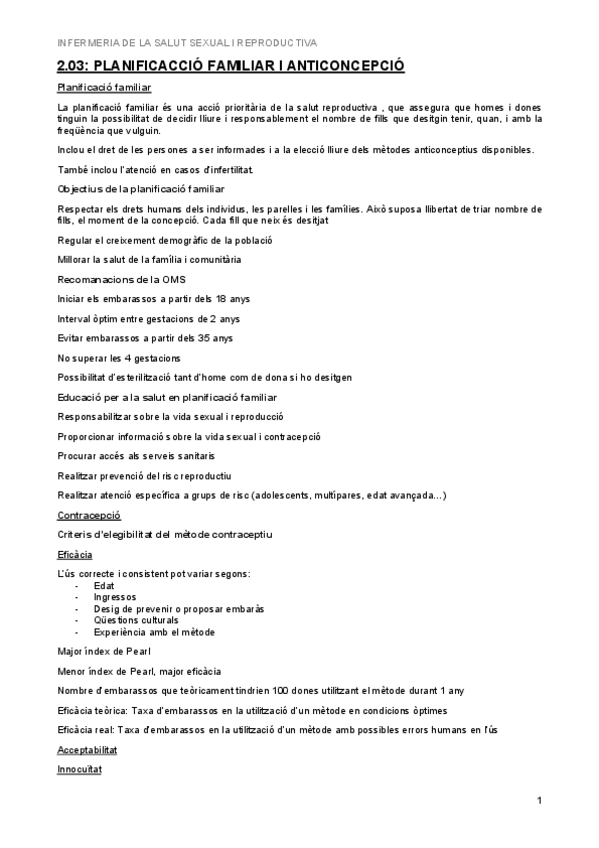 INFERMERIA DE LA SALUT SEXUAL I REPRODUCTIVA

2.03: PLANIFICACCIÓ FAMILIAR I ANTICONCEPCIÓ

Planificació familiar

La planificació familiar és una acció prioritària de la salut reproductiva , que assegura que homes i dones tinguin la possibilitat de decidir lliure i responsablement el nombre de fills que desitgin tenir, quan, i amb la freqüència que vulguin.

Inclou el dret de les persones a ser informades i a la elecció lliure dels mètodes anticonceptius disponibles.

També inclou l'atenció en casos d'infertilitat.

Objectius de la planificació familiar

Respectar els drets humans dels individus, les parelles i les famílies. Això suposa llibertat de triar nombre de fills, el moment de la concepció. Cada fill que neix és desitjat

Regular el creixement demogràfic de la població

Millorar la salut de la família i comunitària

Recomanacions de la OMS

Iniciar els embarassos a partir dels 18 anys

Interval òptim entre gestacions de 2 anys

Evitar embarassos a partir dels 35 anys

No superar les 4 gestacions

Possibilitat d'esterilització tant d'home com de dona si ho desitgen

Educació per a la salut en planificació familiar

Responsabilitzar sobre la vida sexual i reproducció

Proporcionar informació sobre la vida sexual i contracepció

Procurar accés als serveis sanitaris

Realitzar prevenció del risc reproductiu

Realitzar atenció específica a grups de risc (adolescents, multípares, edat avançada...)

Contracepció

Criteris d'elegibilitat del mètode contraceptiu

Eficàcia

L'ús correcte i consistent pot variar segons:
- Edat
- Ingressos
- Desig de prevenir o proposar embaràs
- Qüestions culturals
- Experiència amb el mètode

Major índex de Pearl

Menor índex de Pearl, major eficàcia

Nombre d'embarassos que teòricament tindrien 100 dones utilitzant el mètode durant 1 any

Eficàcia teòrica: Taxa d'embarassos en la utilització d'un mètode en condicions òptimes

Eficàcia real: Taxa d'embarassos en la utilització d'un mètode amb possibles errors humans en l'ús

Acceptabilitat

Innocuïtat

1